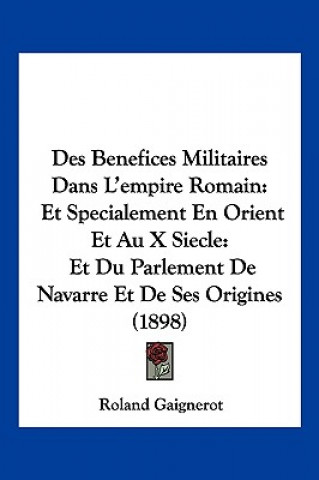 Des Benefices Militaires Dans L'empire Romain: Et Specialement En Orient Et Au X Siecle: Et Du Parlement De Navarre Et De Ses Origines (1898)

Roland Gaignerot